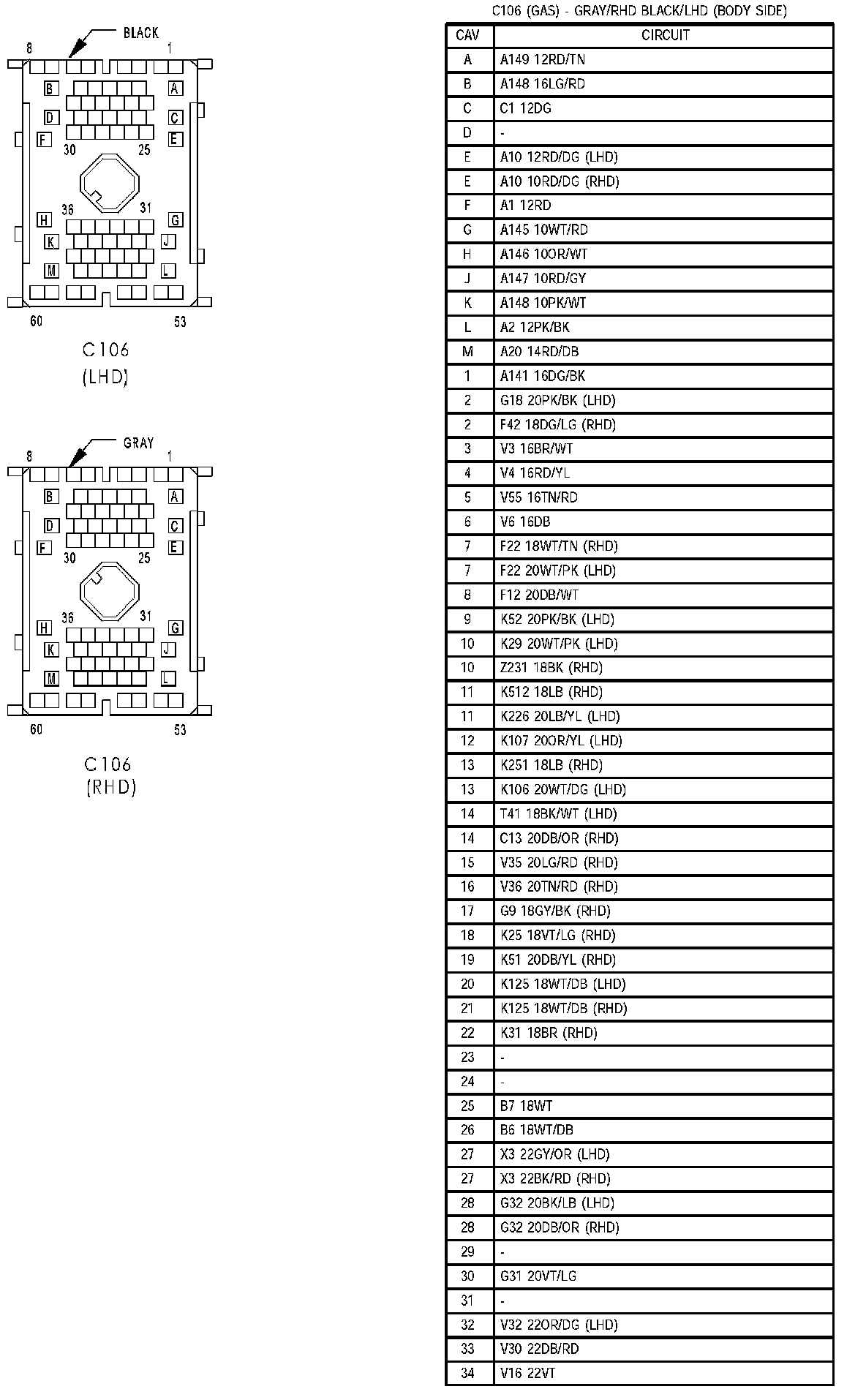 BLACK
8
1
B
A
D
C
F
E
30
25
36
31
H
G
K
J
M
L
60
53

C106
(LHD)

GRAY
8
1
B
A
D
C
F
E
30
25
36
31
H
G
K
J
M
L
60
53

C106
(RHD)

C106 (GAS) - GRAY/RHD BLACK/LHD (BODY SIDE)

| CAV | CIRCUIT |
|---|---|
| A | A149 12RD/TN |
| B | A148 16LG/RD |
| C | C1 12DG |
| D | - |
| E | A10 12RD/DG (LHD) |
| E | A10 10RD/DG (RHD) |
| F | A1 12RD |
| G | A145 10WT/RD |
| H | A146 10OR/WT |
| J | A147 10RD/GY |
| K | A148 10PK/WT |
| L | A2 12PK/BK |
| M | A20 14RD/DB |
| 1 | A141 16DG/BK |
| 2 | G18 20PK/BK (LHD) |
| 2 | F42 18DG/LG (RHD) |
| 3 | V3 16BR/WT |
| 4 | V4 16RD/YL |
| 5 | V55 16TN/RD |
| 6 | V6 16DB |
| 7 | F22 18WT/TN (RHD) |
| 7 | F22 20WT/PK (LHD) |
| 8 | F12 20DB/WT |
| 9 | K52 20PK/BK (LHD) |
| 10 | K29 20WT/PK (LHD) |
| 10 | Z231 18BK (RHD) |
| 11 | K512 18LB (RHD) |
| 11 | K226 20LB/YL (LHD) |
| 12 | K107 20OR/YL (LHD) |
| 13 | K251 18LB (RHD) |
| 13 | K106 20WT/DG (LHD) |
| 14 | T41 18BK/WT (LHD) |
| 14 | C13 20DB/OR (RHD) |
| 15 | V35 20LG/RD (RHD) |
| 16 | V36 20TN/RD (RHD) |
| 17 | G9 18GY/BK (RHD) |
| 18 | K25 18VT/LG (RHD) |
| 19 | K51 20DB/YL (RHD) |
| 20 | K125 18WT/DB (LHD) |
| 21 | K125 18WT/DB (RHD) |
| 22 | K31 18BR (RHD) |
| 23 | - |
| 24 | - |
| 25 | B7 18WT |
| 26 | B6 18WT/DB |
| 27 | X3 22GY/OR (LHD) |
| 27 | X3 22BK/RD (RHD) |
| 28 | G32 20BK/LB (LHD) |
| 28 | G32 20DB/OR (RHD) |
| 29 | - |
| 30 | G31 20VT/LG |
| 31 | - |
| 32 | V32 22OR/DG (LHD) |
| 33 | V30 22DB/RD |
| 34 | V16 22VT |